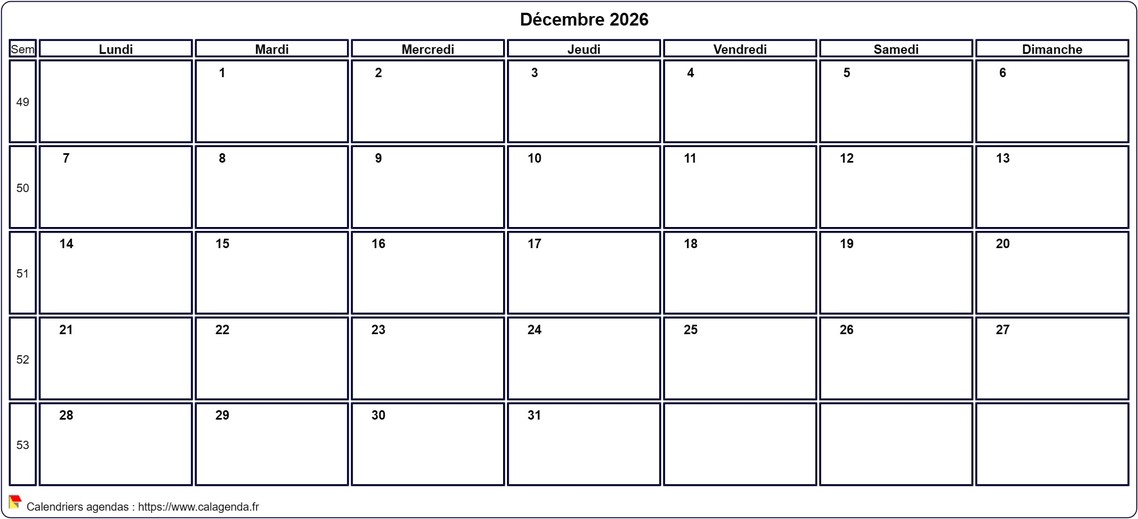 Décembre 2026

| Sem | Lundi | Mardi | Mercredi | Jeudi | Vendredi | Samedi | Dimanche |
|---|---|---|---|---|---|---|---|
| 49 | | 1 | 2 | 3 | 4 | 5 | 6 |
| 50 | 7 | 8 | 9 | 10 | 11 | 12 | 13 |
| 51 | 14 | 15 | 16 | 17 | 18 | 19 | 20 |
| 52 | 21 | 22 | 23 | 24 | 25 | 26 | 27 |
| 53 | 28 | 29 | 30 | 31 | | | |

Calendriers agendas : https://www.calagenda.fr